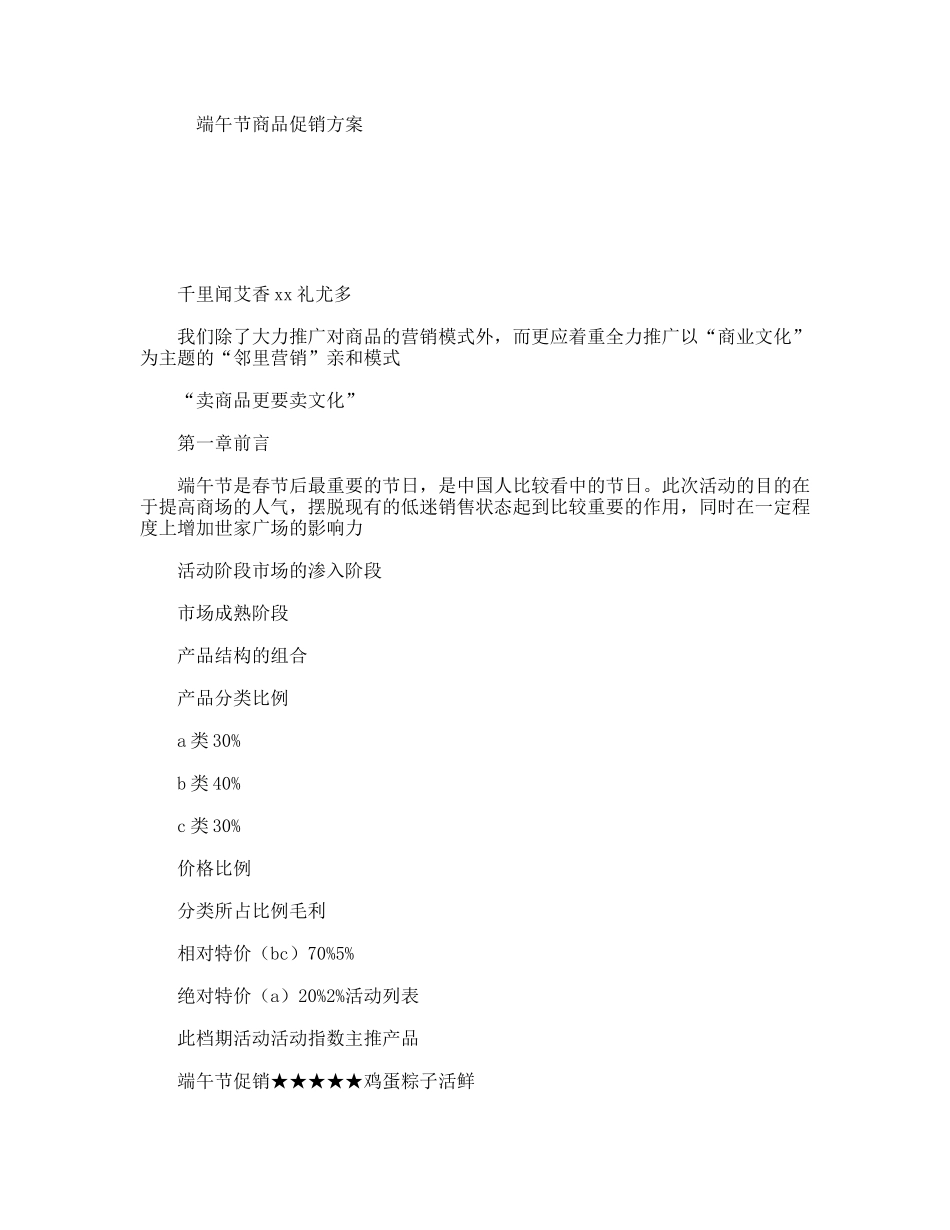 端午节商品促销方案

千里闻艾香 xx 礼尤多

我们除了大力推广对商品的营销模式外，而更应着重全力推广以“商业文化”为主题的“邻里营销”亲和模式

“卖商品更要卖文化”

第一章前言

端午节是春节后最重要的节日，是中国人比较看中的节日。此次活动的目的在于提高商场的人气，摆脱现有的低迷销售状态起到比较重要的作用，同时在一定程度上增加世家广场的影响力

活动阶段市场的渗入阶段

市场成熟阶段

产品结构的组合

产品分类比例

a 类 30%

b 类 40%

c 类 30%

价格比例

分类所占比例毛利

相对特价（bc）70%5%

绝对特价（a）20%2%活动列表

此档期活动活动指数主推产品

端午节促销★★★★★鸡蛋粽子活鲜